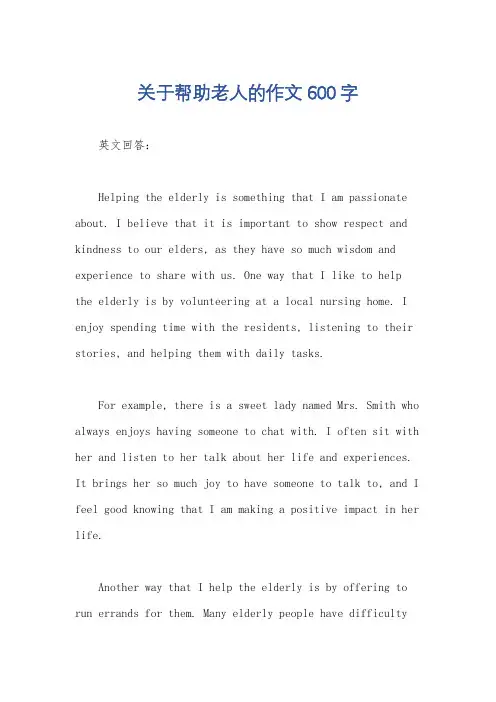 关于帮助老人的作文600字

英文回答:

Helping the elderly is something that I am passionate about. I believe that it is important to show respect and kindness to our elders, as they have so much wisdom and experience to share with us. One way that I like to help the elderly is by volunteering at a local nursing home. I enjoy spending time with the residents, listening to their stories, and helping them with daily tasks.

For example, there is a sweet lady named Mrs. Smith who always enjoys having someone to chat with. I often sit with her and listen to her talk about her life and experiences. It brings her so much joy to have someone to talk to, and I feel good knowing that I am making a positive impact in her life.

Another way that I help the elderly is by offering to run errands for them. Many elderly people have difficulty